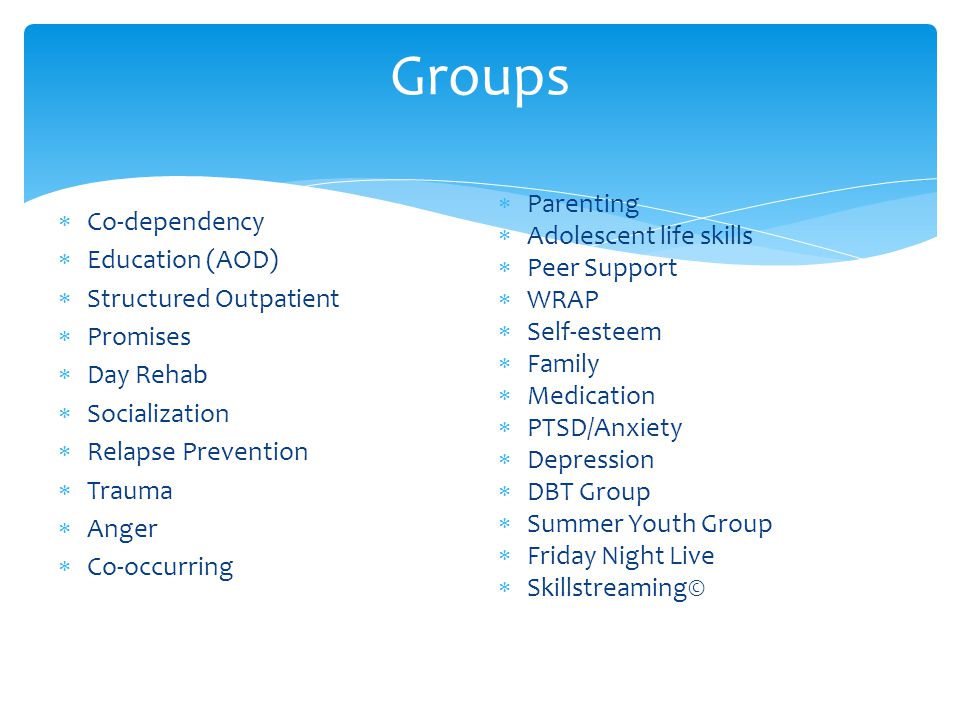 Groups

* Co-dependency
* Education (AOD)
* Structured Outpatient
* Promises
* Day Rehab
* Socialization
* Relapse Prevention
* Trauma
* Anger
* Co-occurring

* Parenting
* Adolescent life skills
* Peer Support
* WRAP
* Self-esteem
* Family
* Medication
* PTSD/Anxiety
* Depression
* DBT Group
* Summer Youth Group
* Friday Night Live
* Skillstreaming©